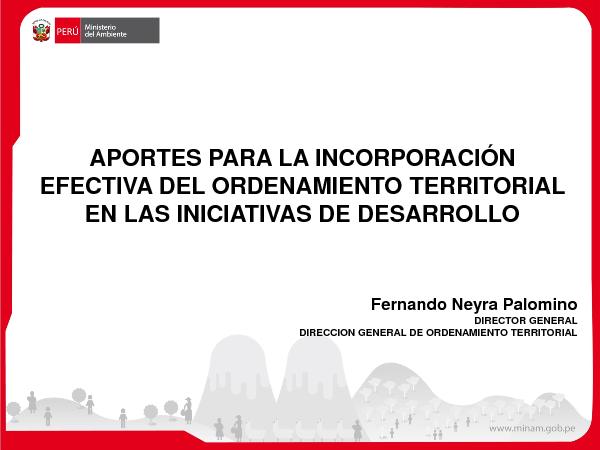 PERÚ Ministerio del Ambiente

APORTES PARA LA INCORPORACIÓN EFECTIVA DEL ORDENAMIENTO TERRITORIAL EN LAS INICIATIVAS DE DESARROLLO

Fernando Neyra Palomino
DIRECTOR GENERAL
DIRECCION GENERAL DE ORDENAMIENTO TERRITORIAL

www.minam.gob.pe